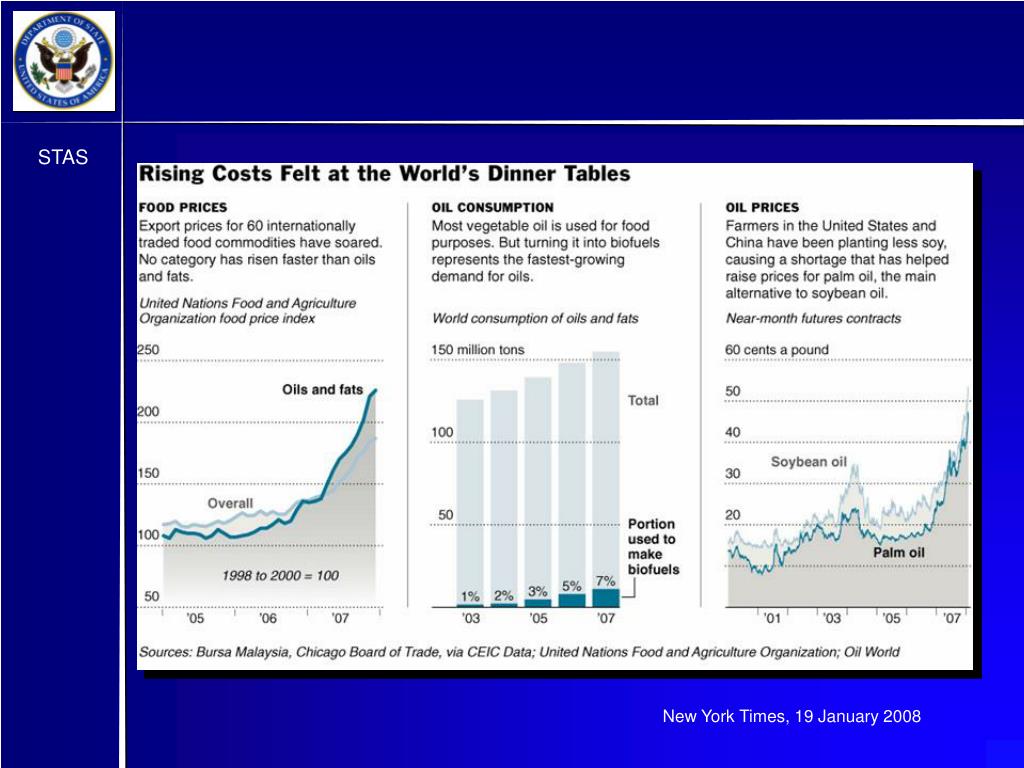 DEPARTMENT OF STATE
UNITED STATES OF AMERICA

STAS

Rising Costs Felt at the World's Dinner Tables

FOOD PRICES
Export prices for 60 internationally traded food commodities have soared. No category has risen faster than oils and fats.

United Nations Food and Agriculture Organization food price index

250
200
150
100
50
Oils and fats
Overall
1998 to 2000 = 100
'05 '06 '07

OIL CONSUMPTION
Most vegetable oil is used for food purposes. But turning it into biofuels represents the fastest-growing demand for oils.

World consumption of oils and fats

150 million tons
100
50
Total
Portion used to make biofuels
1% 2% 3% 5% 7%
'03 '05 '07

OIL PRICES
Farmers in the United States and China have been planting less soy, causing a shortage that has helped raise prices for palm oil, the main alternative to soybean oil.

Near-month futures contracts

60 cents a pound
50
40
30
20
Soybean oil
Palm oil
'01 '03 '05 '07

Sources: Bursa Malaysia, Chicago Board of Trade, via CEIC Data; United Nations Food and Agriculture Organization; Oil World

New York Times, 19 January 2008